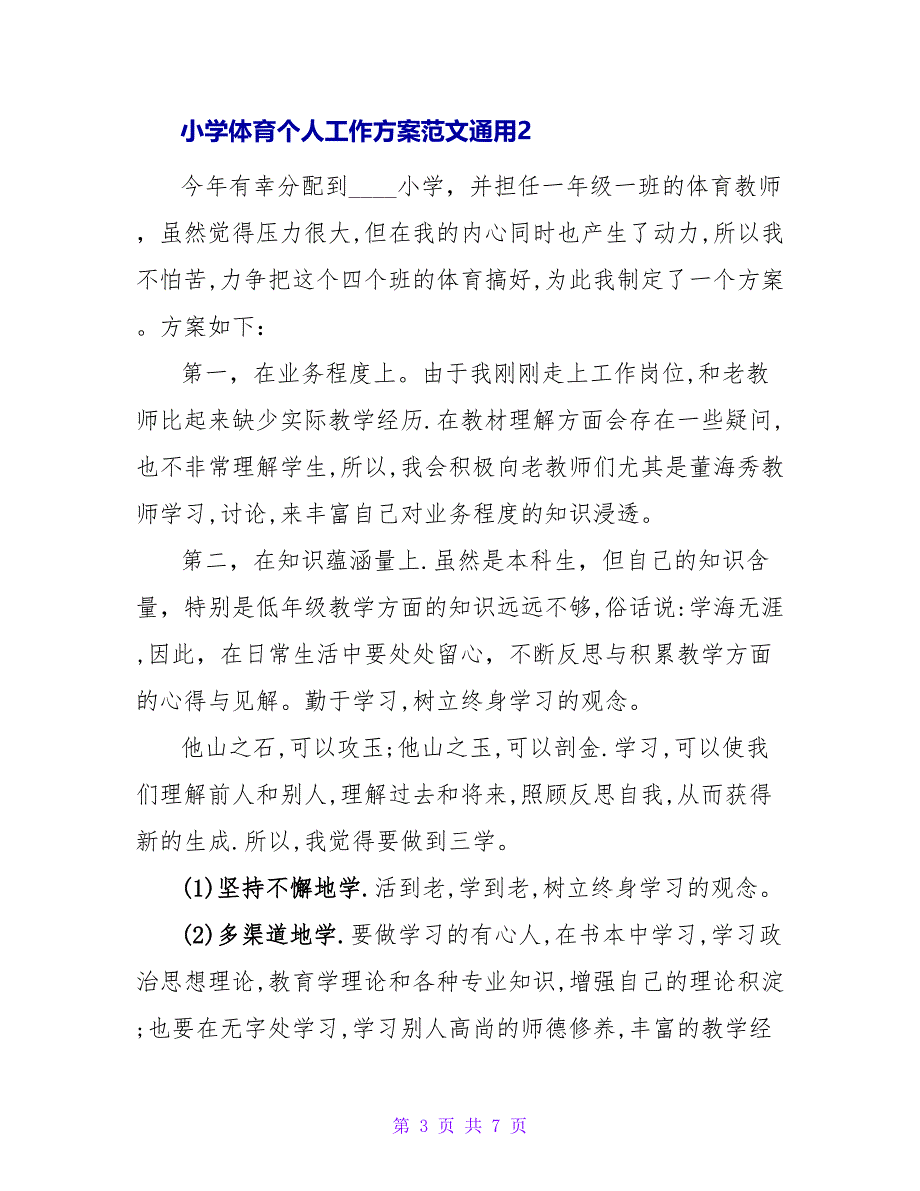 小学体育个人工作方案范文通用2

今年有幸分配到____小学，并担任一年级一班的体育教师，虽然觉得压力很大,但在我的内心同时也产生了动力,所以我不怕苦,力争把这个四个班的体育搞好,为此我制定了一个方案。方案如下：

第一，在业务程度上。由于我刚刚走上工作岗位,和老教师比起来缺少实际教学经历.在教材理解方面会存在一些疑问,也不非常理解学生,所以,我会积极向老教师们尤其是董海秀教师学习,讨论,来丰富自己对业务程度的知识浸透。

第二，在知识蕴涵量上.虽然是本科生，但自己的知识含量，特别是低年级教学方面的知识远远不够,俗话说:学海无涯,因此，在日常生活中要处处留心，不断反思与积累教学方面的心得与见解。勤于学习,树立终身学习的观念。

他山之石,可以攻玉;他山之玉,可以剖金.学习,可以使我们理解前人和别人,理解过去和将来,照顾反思自我,从而获得新的生成.所以,我觉得要做到三学。

(1)坚持不懈地学.活到老,学到老,树立终身学习的观念。

(2)多渠道地学.要做学习的有心人,在书本中学习,学习政治思想理论,教育学理论和各种专业知识,增强自己的理论积淀;也要在无字处学习,学习别人高尚的师德修养,丰富的教学经

第 3 页 共 7 页